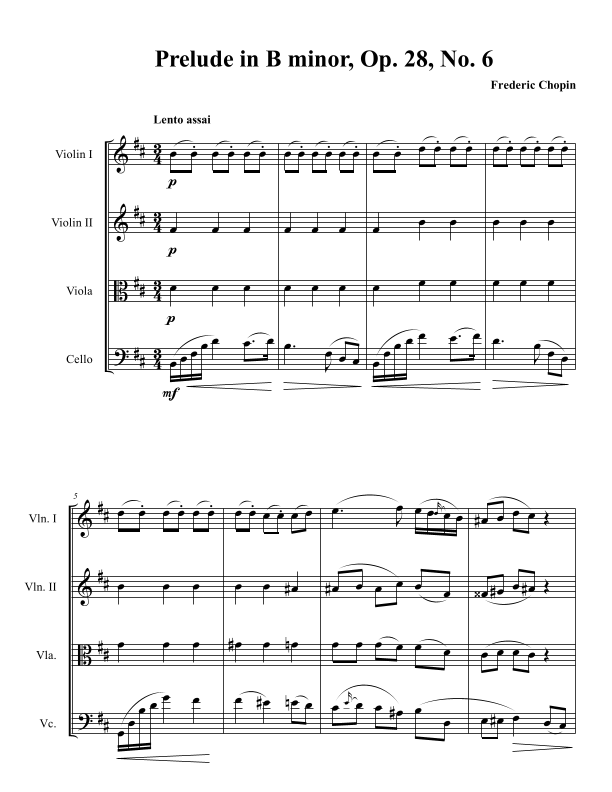 Prelude in B minor, Op. 28, No. 6

Frederic Chopin

Lento assai

Violin I

p

Violin II

p

Viola

p

Cello

mf

5

Vln. I

Vln. II

Vla.

Vc.